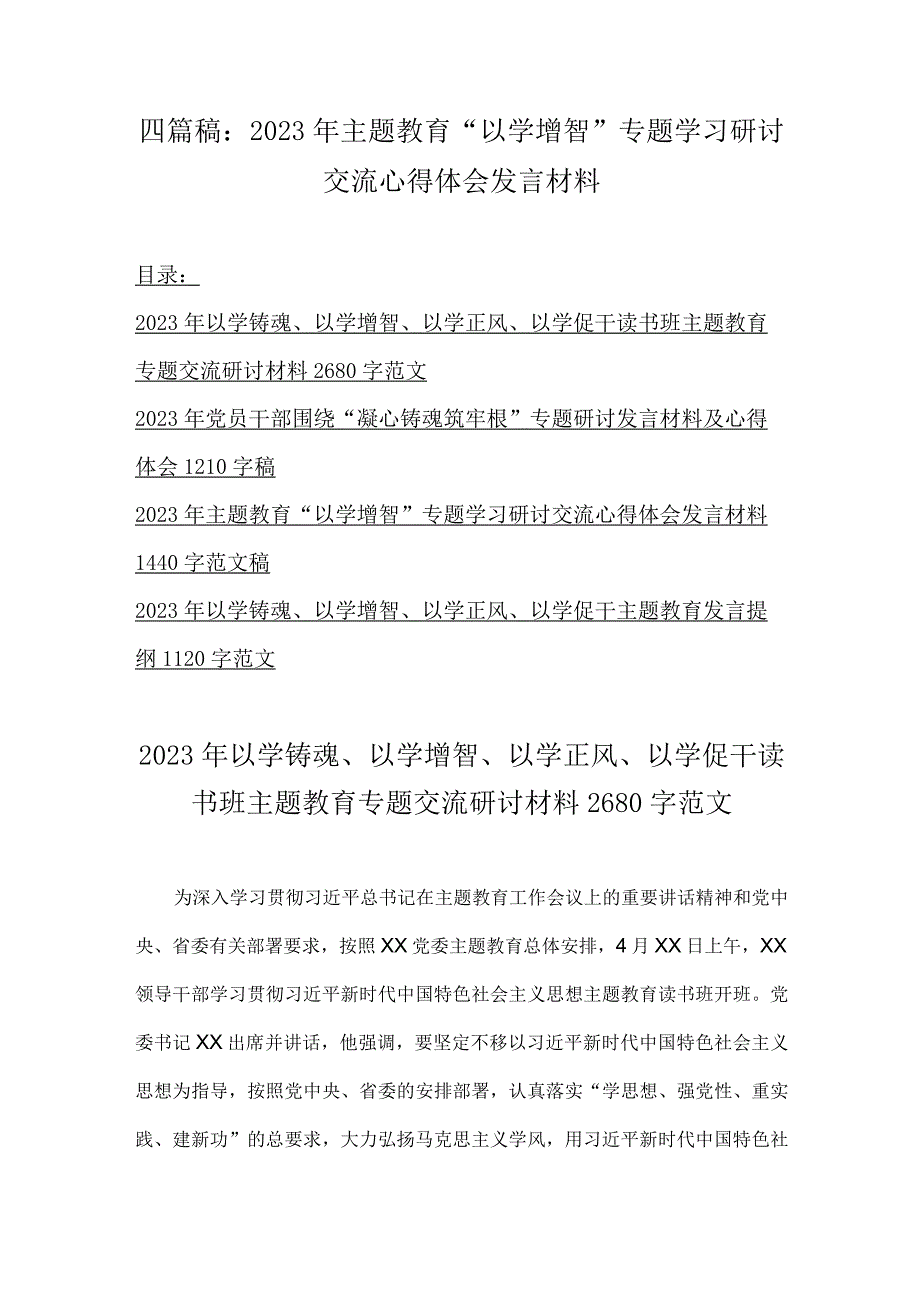 四篇稿：2023年主题教育“以学增智”专题学习研讨交流心得体会发言材料

目录：

2023年以学铸魂、以学增智、以学正风、以学促干读书班主题教育专题交流研讨材料2680字范文

2023年党员干部围绕“凝心铸魂筑牢根”专题研讨发言材料及心得体会1210字稿

2023年主题教育“以学增智”专题学习研讨交流心得体会发言材料1440字范文稿

2023年以学铸魂、以学增智、以学正风、以学促干主题教育发言提纲1120字范文

2023年以学铸魂、以学增智、以学正风、以学促干读书班主题教育专题交流研讨材料2680字范文

为深入学习贯彻习近平总书记在主题教育工作会议上的重要讲话精神和党中央、省委有关部署要求，按照XX党委主题教育总体安排，4月XX日上午，XX领导干部学习贯彻习近平新时代中国特色社会主义思想主题教育读书班开班。党委书记XX出席并讲话，他强调，要坚定不移以习近平新时代中国特色社会主义思想为指导，按照党中央、省委的安排部署，认真落实“学思想、强党性、重实践、建新功”的总要求，大力弘扬马克思主义学风，用习近平新时代中国特色社